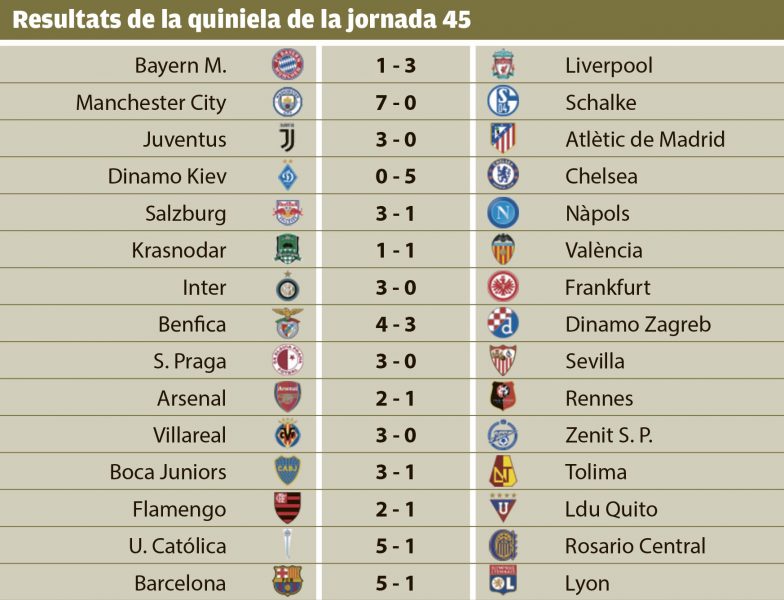 Resultats de la quiniela de la jornada 45

| Bayern M. | 1 - 3 | Liverpool |
|---|---|---|
| Manchester City | 7 - 0 | Schalke |
| Juventus | 3 - 0 | Atlètic de Madrid |
| Dinamo Kiev | 0 - 5 | Chelsea |
| Salzburg | 3 - 1 | Nàpols |
| Krasnodar | 1 - 1 | València |
| Inter | 3 - 0 | Frankfurt |
| Benfica | 4 - 3 | Dinamo Zagreb |
| S. Praga | 3 - 0 | Sevilla |
| Arsenal | 2 - 1 | Rennes |
| Villareal | 3 - 0 | Zenit S. P. |
| Boca Juniors | 3 - 1 | Tolima |
| Flamengo | 2 - 1 | Ldu Quito |
| U. Católica | 5 - 1 | Rosario Central |
| Barcelona | 5 - 1 | Lyon |